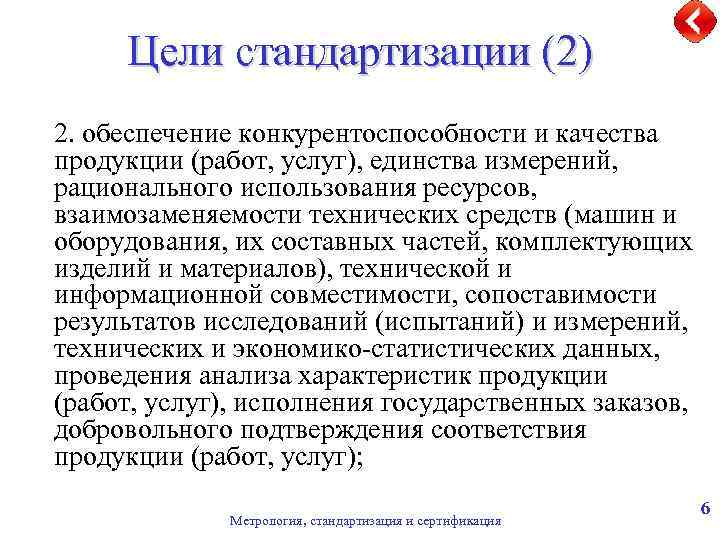 Цели стандартизации (2)

2. обеспечение конкурентоспособности и качества продукции (работ, услуг), единства измерений, рационального использования ресурсов, взаимозаменяемости технических средств (машин и оборудования, их составных частей, комплектующих изделий и материалов), технической и информационной совместимости, сопоставимости результатов исследований (испытаний) и измерений, технических и экономико-статистических данных, проведения анализа характеристик продукции (работ, услуг), исполнения государственных заказов, добровольного подтверждения соответствия продукции (работ, услуг);

Метрология, стандартизация и сертификация

6